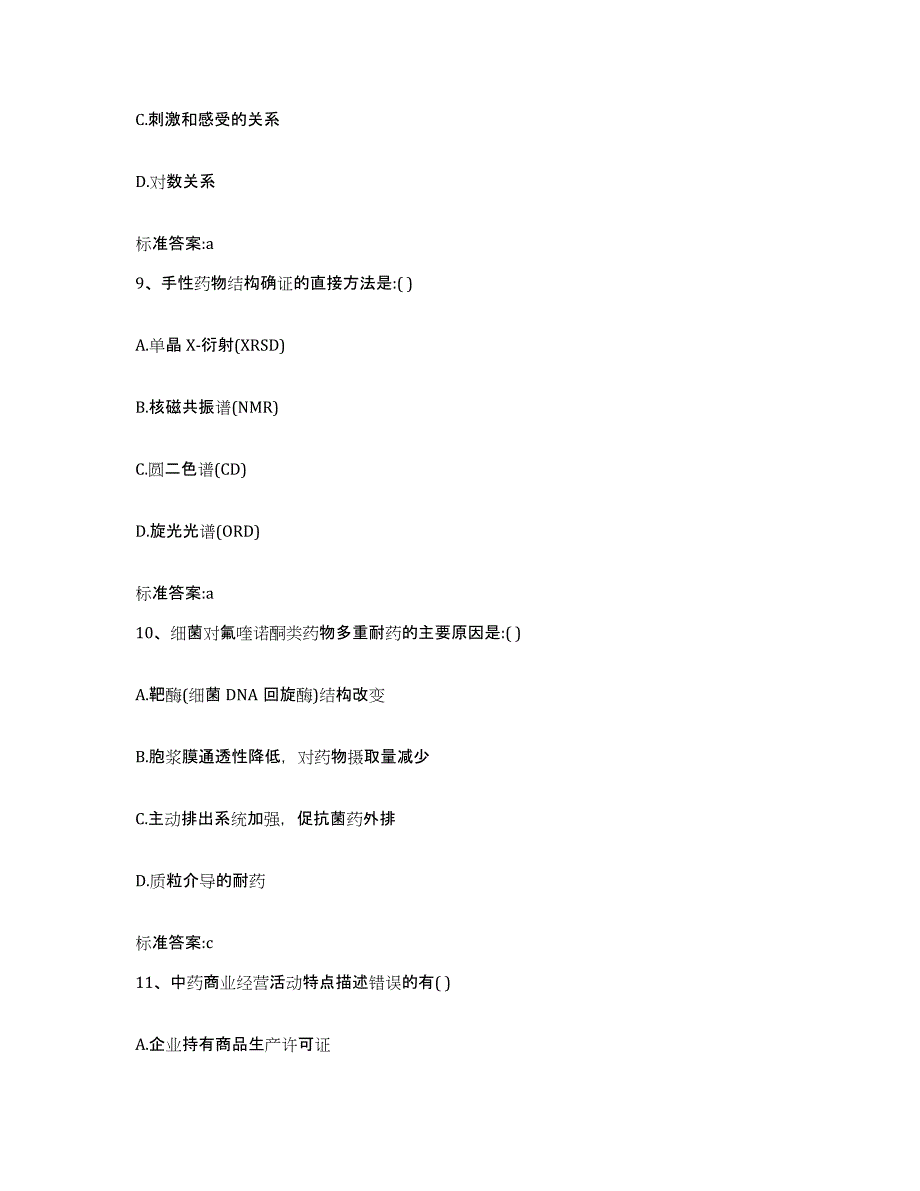 C.刺激和感受的关系

D.对数关系

标准答案:a

9、手性药物结构确证的直接方法是:( )

A.单晶 X-衍射(XRSD)

B.核磁共振谱(NMR)

C.圆二色谱(CD)

D.旋光光谱(ORD)

标准答案:a

10、细菌对氟喹诺酮类药物多重耐药的主要原因是:( )

A.靶酶(细菌 DNA 回旋酶)结构改变

B.胞浆膜通透性降低，对药物摄取量减少

C.主动排出系统加强，促抗菌药外排

D.质粒介导的耐药

标准答案:c

11、中药商业经营活动特点描述错误的有( )

A.企业持有商品生产许可证